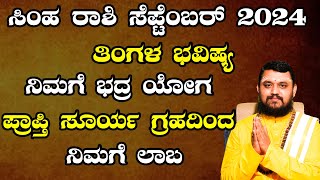 ಸಿಂಹ ರಾಶಿ ಸೆಪ್ಟೆಂಬರ್ 2024
ತಿಂಗಳ ಭವಿಷ್ಯ
ನಿಮಗೆ ಭದ್ರ ಯೋಗ
ಪ್ರಾಪ್ತಿ ಸೂರ್ಯ ಗ್ರಹದಿಂದ
ನಿಮಗೆ ಲಾಬ